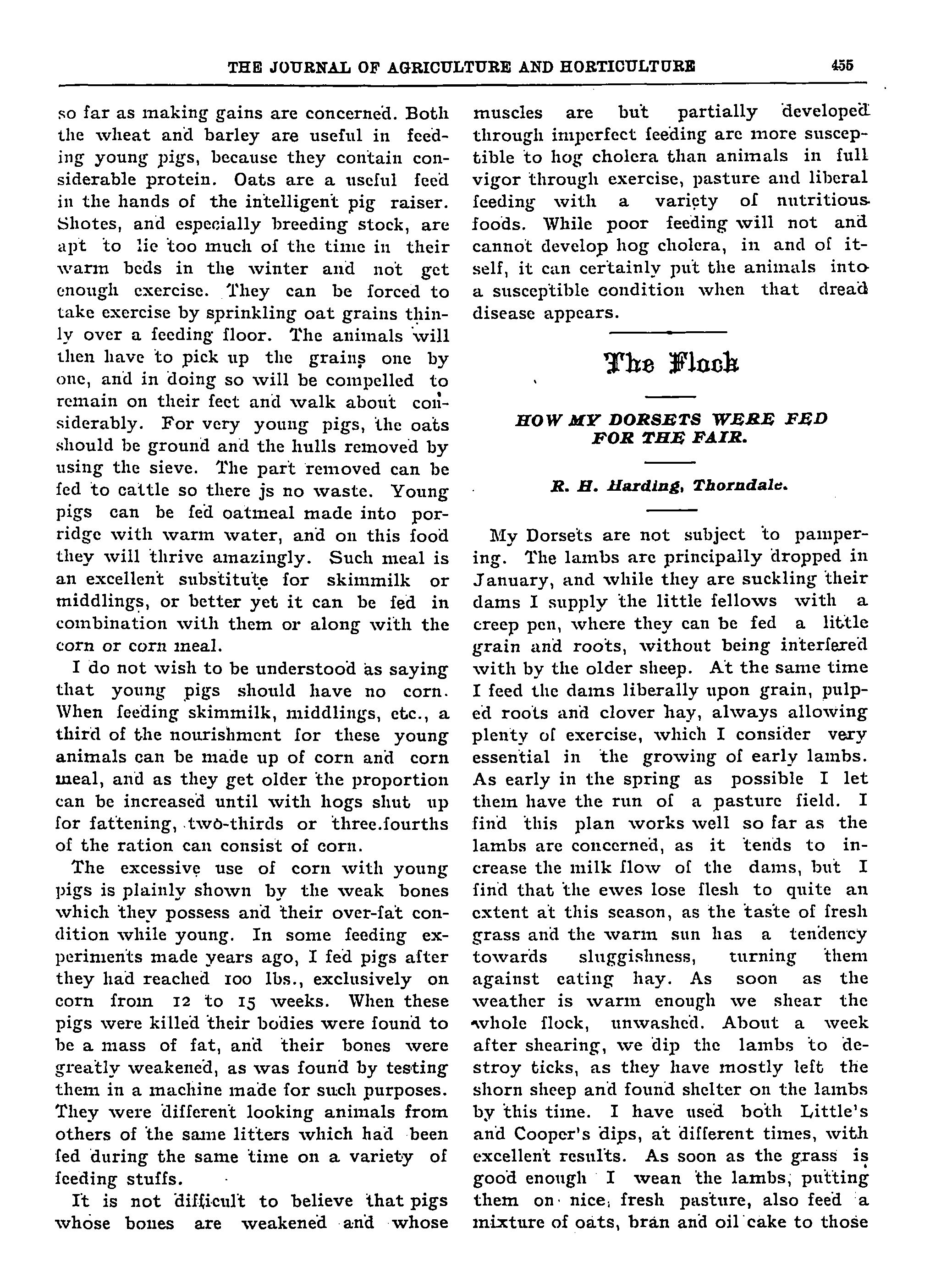 THE JOURNAL OF AGRICULTURE AND HORTICULTURE 455

so far as making gains are concerned. Both the wheat and barley are useful in feeding young pigs, because they contain considerable protein. Oats are a useful feed in the hands of the intelligent pig raiser. Shotes, and especially breeding stock, are apt to lie too much of the time in their warm beds in the winter and not get enough exercise. They can be forced to take exercise by sprinkling oat grains thinly over a feeding floor. The animals will then have to pick up the grains one by one, and in doing so will be compelled to remain on their feet and walk about considerably. For very young pigs, the oats should be ground and the hulls removed by using the sieve. The part removed can be fed to cattle so there js no waste. Young pigs can be fed oatmeal made into porridge with warm water, and on this food they will thrive amazingly. Such meal is an excellent substitute for skimmilk or middlings, or better yet it can be fed in combination with them or along with the corn or corn meal.

I do not wish to be understood as saying that young pigs should have no corn. When feeding skimmilk, middlings, etc., a third of the nourishment for these young animals can be made up of corn and corn meal, and as they get older the proportion can be increased until with hogs shut up for fattening, two-thirds or three.fourths of the ration can consist of corn.

The excessive use of corn with young pigs is plainly shown by the weak bones which they possess and their over-fat condition while young. In some feeding experiments made years ago, I fed pigs after they had reached 100 lbs., exclusively on corn from 12 to 15 weeks. When these pigs were killed their bodies were found to be a mass of fat, and their bones were greatly weakened, as was found by testing them in a machine made for such purposes. They were different looking animals from others of the same litters which had been fed during the same time on a variety of feeding stuffs.

It is not difficult to believe that pigs whose bones are weakened and whose muscles are but partially developed through imperfect feeding are more susceptible to hog cholera than animals in full vigor through exercise, pasture and liberal feeding with a variety of nutritious foods. While poor feeding will not and cannot develop hog cholera, in and of itself, it can certainly put the animals into a susceptible condition when that dread disease appears.

The Flock

HOW MY DORSETS WERE FED FOR THE FAIR.

R. H. Harding, Thorndale.

My Dorsets are not subject to pampering. The lambs are principally dropped in January, and while they are suckling their dams I supply the little fellows with a creep pen, where they can be fed a little grain and roots, without being interfered with by the older sheep. At the same time I feed the dams liberally upon grain, pulped roots and clover hay, always allowing plenty of exercise, which I consider very essential in the growing of early lambs. As early in the spring as possible I let them have the run of a pasture field. I find this plan works well so far as the lambs are concerned, as it tends to increase the milk flow of the dams, but I find that the ewes lose flesh to quite an extent at this season, as the taste of fresh grass and the warm sun has a tendency towards sluggishness, turning them against eating hay. As soon as the weather is warm enough we shear the whole flock, unwashed. About a week after shearing, we dip the lambs to destroy ticks, as they have mostly left the shorn sheep and found shelter on the lambs by this time. I have used both Little's and Cooper's dips, at different times, with excellent results. As soon as the grass is good enough I wean the lambs, putting them on nice, fresh pasture, also feed a mixture of oats, bran and oil cake to those